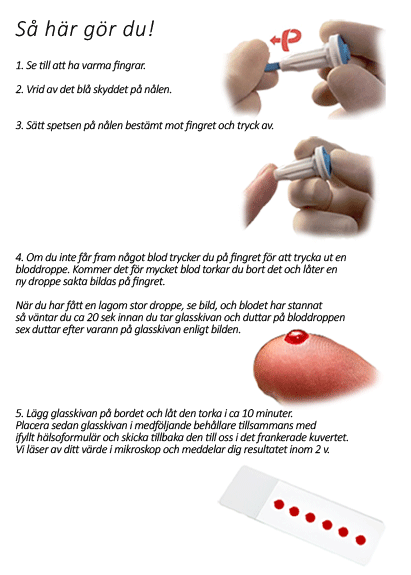 Så här gör du!

1. Se till att ha varma fingrar.

2. Vrid av det blå skyddet på nålen.

3. Sätt spetsen på nålen bestämt mot fingret och tryck av.

4. Om du inte får fram något blod trycker du på fingret för att trycka ut en bloddroppe. Kommer det för mycket blod torkar du bort det och låter en ny droppe sakta bildas på fingret.

När du har fått en lagom stor droppe, se bild, och blodet har stannat så väntar du ca 20 sek innan du tar glasskivan och duttar på bloddroppen sex duttar efter varann på glasskivan enligt bilden.

5. Lägg glasskivan på bordet och låt den torka i ca 10 minuter. Placera sedan glasskivan i medföljande behållare tillsammans med ifyllt hälsoformulär och skicka tillbaka den till oss i det frankerade kuvertet. Vi läser av ditt värde i mikroskop och meddelar dig resultatet inom 2 v.